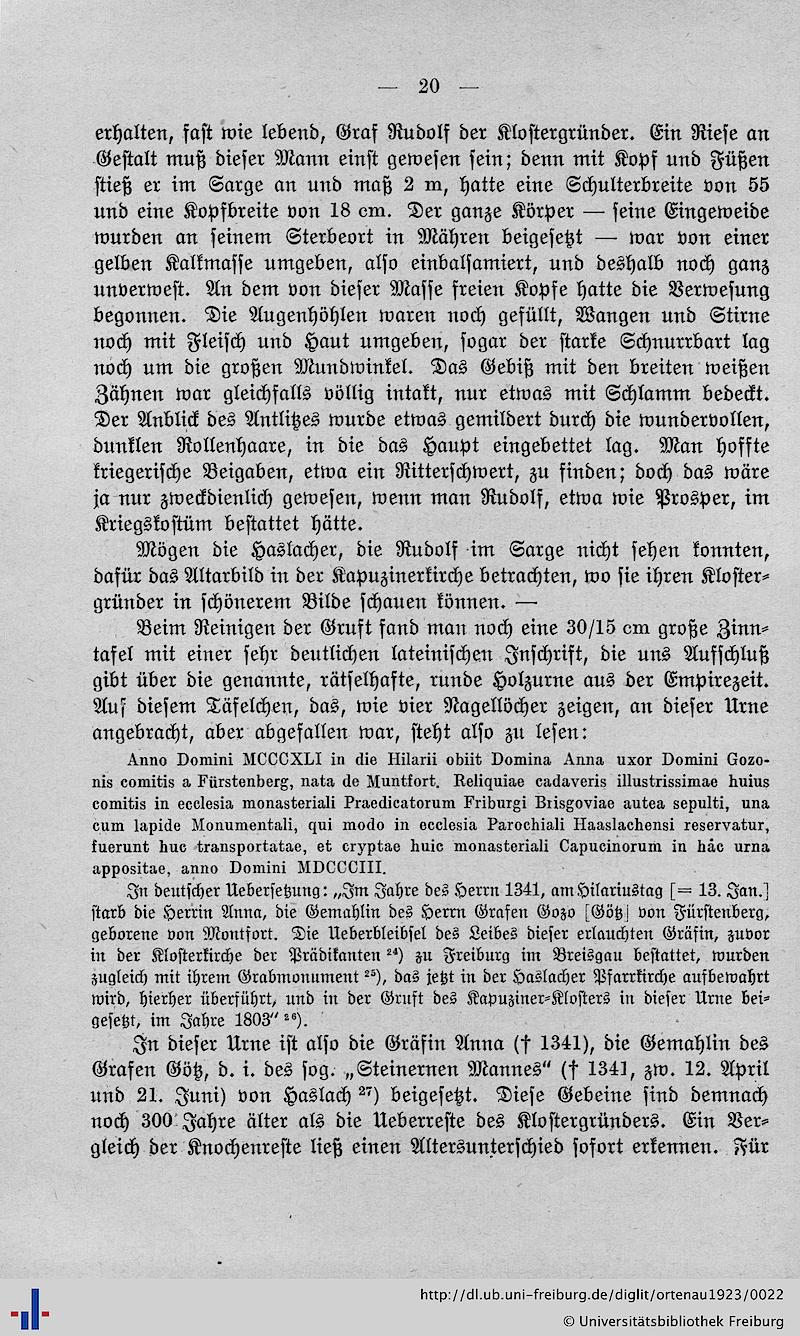 — 20 —

erhalten, fast wie lebend, Graf Rudolf der Klostergründer. Ein Riese an Gestalt muß dieser Mann einst gewesen sein; denn mit Kopf und Füßen stieß er im Sarge an und maß 2 m, hatte eine Schulterbreite von 55 und eine Kopfbreite von 18 cm. Der ganze Körper — seine Eingeweide wurden an seinem Sterbeort in Mähren beigesetzt — war von einer gelben Kalkmasse umgeben, also einbalsamiert, und deshalb noch ganz unverwest. An dem von dieser Masse freien Kopfe hatte die Verwesung begonnen. Die Augenhöhlen waren noch gefüllt, Wangen und Stirne noch mit Fleisch und Haut umgeben, sogar der starke Schnurrbart lag noch um die großen Mundwinkel. Das Gebiß mit den breiten weißen Zähnen war gleichfalls völlig intakt, nur etwas mit Schlamm bedeckt. Der Anblick des Antlitzes wurde etwas gemildert durch die wundervollen, dunklen Rollenhaare, in die das Haupt eingebettet lag. Man hoffte kriegerische Beigaben, etwa ein Ritterschwert, zu finden; doch das wäre ja nur zweckdienlich gewesen, wenn man Rudolf, etwa wie Prosper, im Kriegskostüm bestattet hätte.

Mögen die Haslacher, die Rudolf im Sarge nicht sehen konnten, dafür das Altarbild in der Kapuzinerkirche betrachten, wo sie ihren Klostergründer in schönerem Bilde schauen können. —

Beim Reinigen der Gruft fand man noch eine 30/15 cm große Zinntafel mit einer sehr deutlichen lateinischen Inschrift, die uns Aufschluß gibt über die genannte, rätselhafte, runde Holzurne aus der Empirezeit. Auf diesem Täfelchen, das, wie vier Nagellöcher zeigen, an dieser Urne angebracht, aber abgefallen war, steht also zu lesen:

Anno Domini MCCCXLI in die Hilarii obiit Domina Anna uxor Domini Gozonis comitis a Fürstenberg, nata de Muntfort. Reliquiae cadaveris illustrissimae huius comitis in ecclesia monasteriali Praedicatorum Friburgi Brisgoviae autea sepulti, una cum lapide Monumentali, qui modo in ecclesia Parochiali Haaslachensi reservatur, fuerunt huc transportatae, et cryptae huic monasteriali Capucinorum in hâc urna appositae, anno Domini MDCCCIII.

In deutscher Uebersetzung: „Im Jahre des Herrn 1341, am Hilariustag [= 13. Jan.] starb die Herrin Anna, die Gemahlin des Herrn Grafen Gozo [Götz] von Fürstenberg, geborene von Montfort. Die Ueberbleibsel des Leibes dieser erlauchten Gräfin, zuvor in der Klosterkirche der Prädikanten $^{24}$) zu Freiburg im Breisgau bestattet, wurden zugleich mit ihrem Grabmonument $^{25}$), das jetzt in der Haslacher Pfarrkirche aufbewahrt wird, hierher überführt, und in der Gruft des Kapuziner-Klosters in dieser Urne beigesetzt, im Jahre 1803“ $^{26}$).

In dieser Urne ist also die Gräfin Anna († 1341), die Gemahlin des Grafen Götz, d. i. des sog. „Steinernen Mannes“ († 1341, zw. 12. April und 21. Juni) von Haslach $^{27}$) beigesetzt. Diese Gebeine sind demnach noch 300 Jahre älter als die Ueberreste des Klostergründers. Ein Vergleich der Knochenreste ließ einen Altersunterschied sofort erkennen. Für

http://dl.ub.uni-freiburg.de/diglit/ortenau1923/0022
© Universitätsbibliothek Freiburg